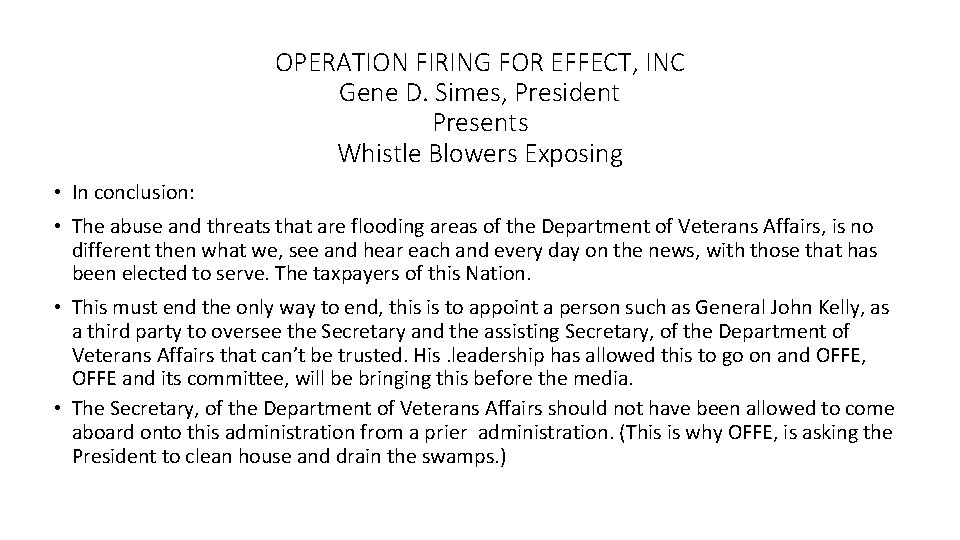 OPERATION FIRING FOR EFFECT, INC
Gene D. Simes, President
Presents
Whistle Blowers Exposing

• In conclusion:

• The abuse and threats that are flooding areas of the Department of Veterans Affairs, is no different then what we, see and hear each and every day on the news, with those that has been elected to serve. The taxpayers of this Nation.

• This must end the only way to end, this is to appoint a person such as General John Kelly, as a third party to oversee the Secretary and the assisting Secretary, of the Department of Veterans Affairs that can't be trusted. His .leadership has allowed this to go on and OFFE, OFFE and its committee, will be bringing this before the media.

• The Secretary, of the Department of Veterans Affairs should not have been allowed to come aboard onto this administration from a prier administration. (This is why OFFE, is asking the President to clean house and drain the swamps.)